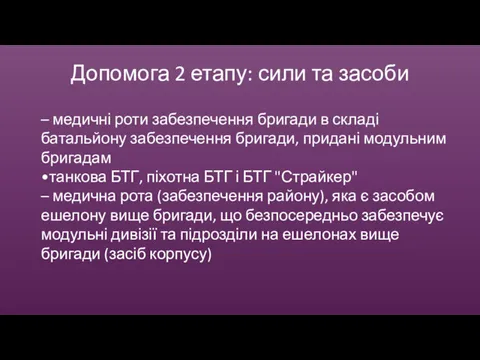 Допомога 2 етапу: сили та засоби

– медичні роти забезпечення бригади в складі батальйону забезпечення бригади, придані модульним бригадам
•танкова БТГ, піхотна БТГ і БТГ "Страйкер"
– медична рота (забезпечення району), яка є засобом ешелону вище бригади, що безпосередньо забезпечує модульні дивізії та підрозділи на ешелонах вище бригади (засіб корпусу)